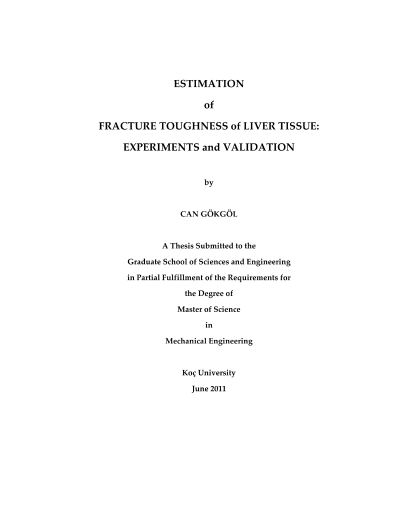 ESTIMATION

of

FRACTURE TOUGHNESS of LIVER TISSUE:

EXPERIMENTS and VALIDATION

by

CAN GÖKGÖL

A Thesis Submitted to the
Graduate School of Sciences and Engineering
in Partial Fulfillment of the Requirements for
the Degree of
Master of Science
in
Mechanical Engineering

Koç University
June 2011